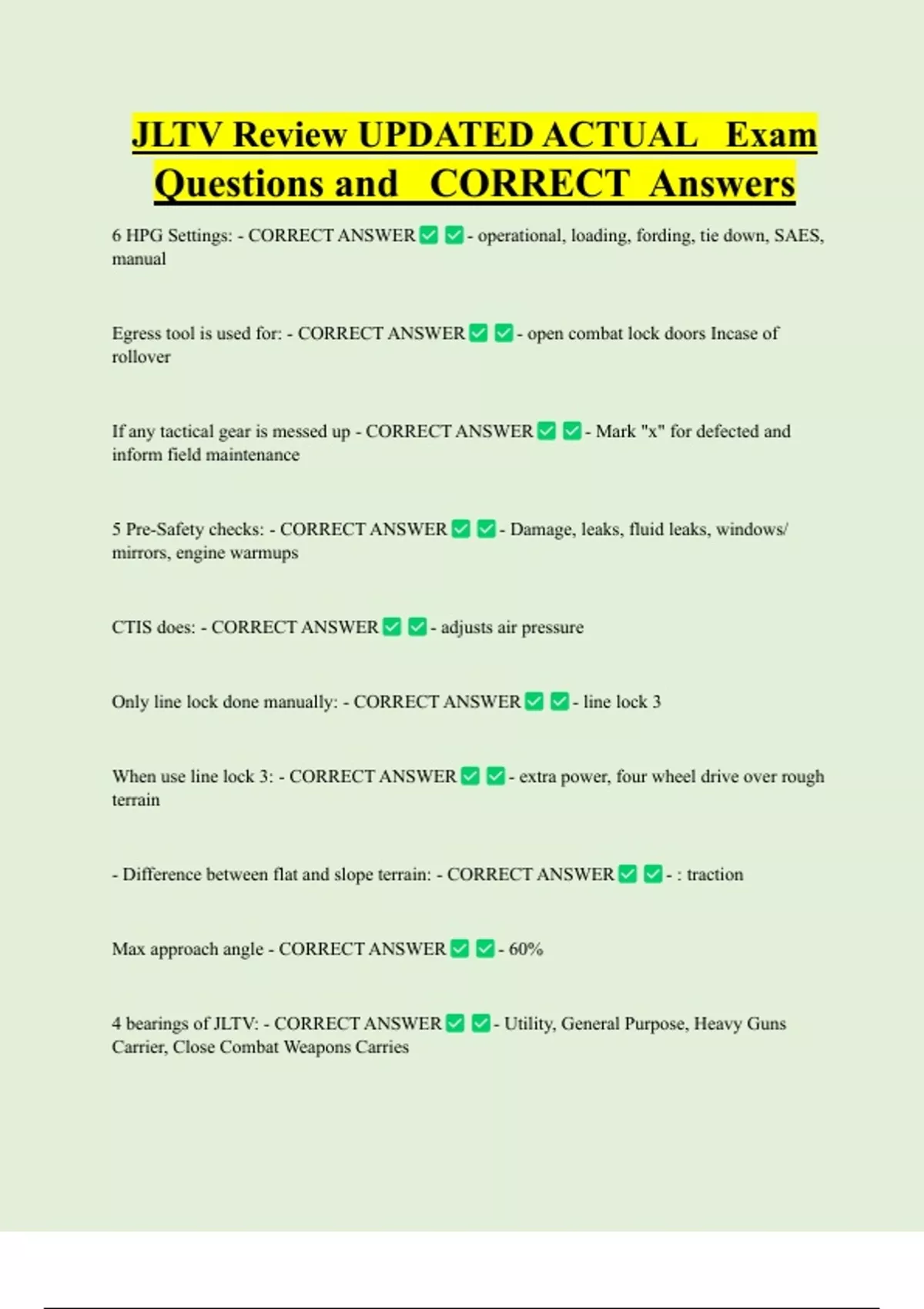 JLTV Review UPDATED ACTUAL Exam Questions and CORRECT Answers

6 HPG Settings: - CORRECT ANSWER ✅ ✅ - operational, loading, fording, tie down, SAES, manual

Egress tool is used for: - CORRECT ANSWER ✅ ✅ - open combat lock doors Incase of rollover

If any tactical gear is messed up - CORRECT ANSWER ✅ ✅ - Mark "x" for defected and inform field maintenance

5 Pre-Safety checks: - CORRECT ANSWER ✅ ✅ - Damage, leaks, fluid leaks, windows/ mirrors, engine warmups

CTIS does: - CORRECT ANSWER ✅ ✅ - adjusts air pressure

Only line lock done manually: - CORRECT ANSWER ✅ ✅ - line lock 3

When use line lock 3: - CORRECT ANSWER ✅ ✅ - extra power, four wheel drive over rough terrain

- Difference between flat and slope terrain: - CORRECT ANSWER ✅ ✅ - : traction

Max approach angle - CORRECT ANSWER ✅ ✅ - 60%

4 bearings of JLTV: - CORRECT ANSWER ✅ ✅ - Utility, General Purpose, Heavy Guns Carrier, Close Combat Weapons Carries